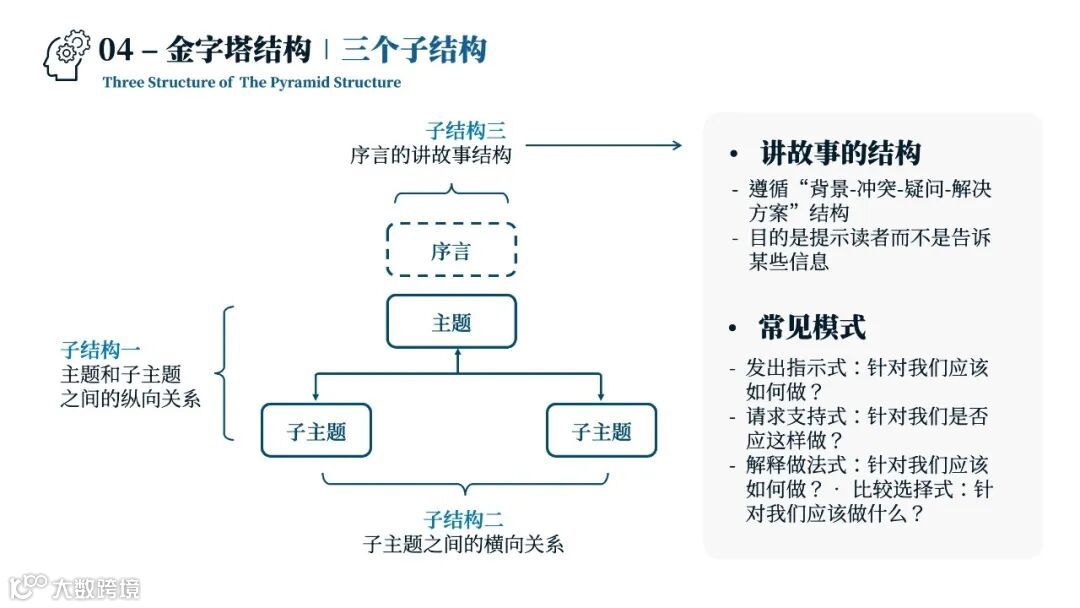 04 – 金字塔结构 | 三个子结构

Three Structure of The Pyramid Structure

子结构三
序言的讲故事结构

序言

主题

子结构一
主题和子主题之间的纵向关系

子主题

子主题

子结构二
子主题之间的横向关系

• 讲故事的结构

- 遵循“背景-冲突-疑问-解决方案”结构
- 目的是提示读者而不是告诉某些信息

• 常见模式

- 发出指示式：针对我们应该如何做？
- 请求支持式：针对我们是否应这样做？
- 解释做法式：针对我们应该如何做？ · 比较选择式：针对我们应该做什么？

大数跨境